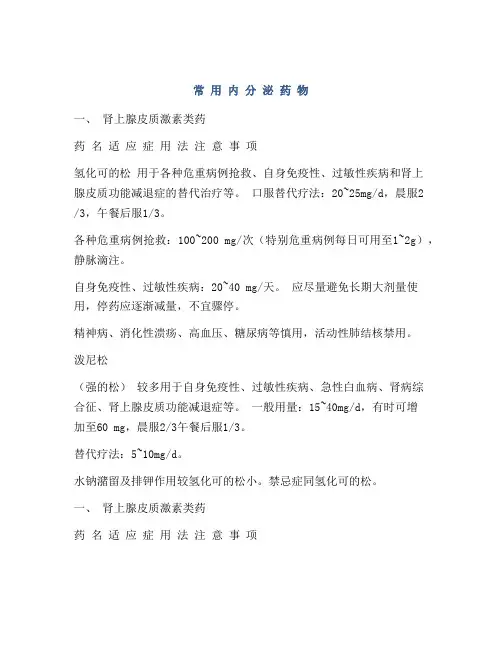 常 用 内 分 泌 药 物

一、 肾上腺皮质激素类药

药 名 适 应 症 用 法 注 意 事 项

氢化可的松 用于各种危重病例抢救、自身免疫性、过敏性疾病和肾上腺皮质功能减退症的替代治疗等。 口服替代疗法：20~25mg/d，晨服2/3，午餐后服1/3。

各种危重病例抢救：100~200 mg/次（特别危重病例每日可用至1~2g），静脉滴注。

自身免疫性、过敏性疾病：20~40 mg/天。 应尽量避免长期大剂量使用，停药应逐渐减量，不宜骤停。

精神病、消化性溃疡、高血压、糖尿病等慎用，活动性肺结核禁用。

泼尼松

（强的松） 较多用于自身免疫性、过敏性疾病、急性白血病、肾病综合征、肾上腺皮质功能减退症等。 一般用量：15~40mg/d，有时可增加至60 mg，晨服2/3午餐后服1/3。

替代疗法：5~10mg/d。

水钠潴留及排钾作用较氢化可的松小。禁忌症同氢化可的松。

一、 肾上腺皮质激素类药

药 名 适 应 症 用 法 注 意 事 项